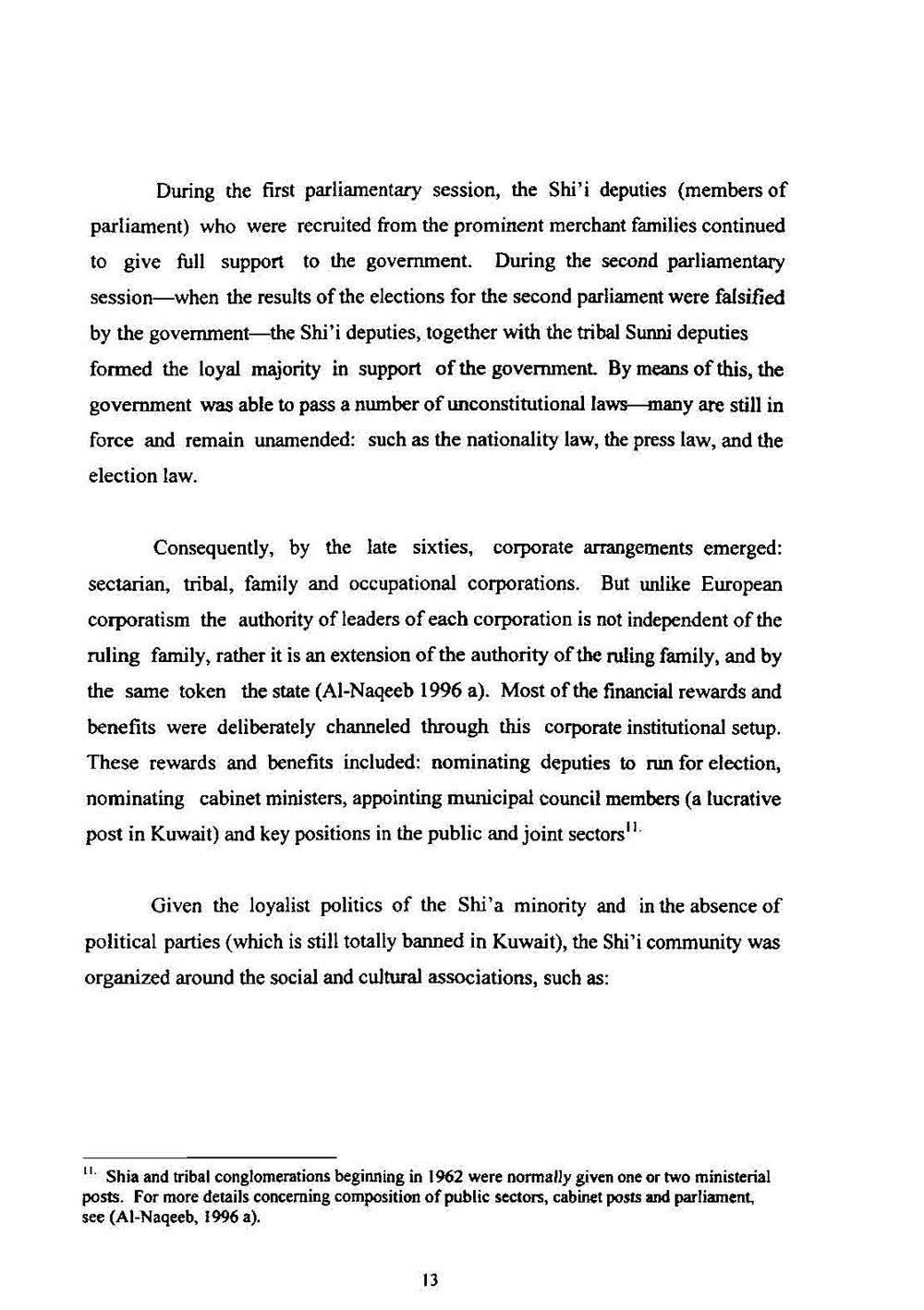 During the first parliamentary session, the Shi'i deputies (members of parliament) who were recruited from the prominent merchant families continued to give full support to the government. During the second parliamentary session—when the results of the elections for the second parliament were falsified by the government—the Shi'i deputies, together with the tribal Sunni deputies formed the loyal majority in support of the government. By means of this, the government was able to pass a number of unconstitutional laws—many are still in force and remain unamended: such as the nationality law, the press law, and the election law.

Consequently, by the late sixties, corporate arrangements emerged: sectarian, tribal, family and occupational corporations. But unlike European corporatism the authority of leaders of each corporation is not independent of the ruling family, rather it is an extension of the authority of the ruling family, and by the same token the state (Al-Naqeeb 1996 a). Most of the financial rewards and benefits were deliberately channeled through this corporate institutional setup. These rewards and benefits included: nominating deputies to run for election, nominating cabinet ministers, appointing municipal council members (a lucrative post in Kuwait) and key positions in the public and joint sectors$^{11.}$

Given the loyalist politics of the Shi'a minority and in the absence of political parties (which is still totally banned in Kuwait), the Shi'i community was organized around the social and cultural associations, such as:

$^{11.}$ Shia and tribal conglomerations beginning in 1962 were normally given one or two ministerial posts. For more details concerning composition of public sectors, cabinet posts and parliament, see (Al-Naqeeb, 1996 a).

13